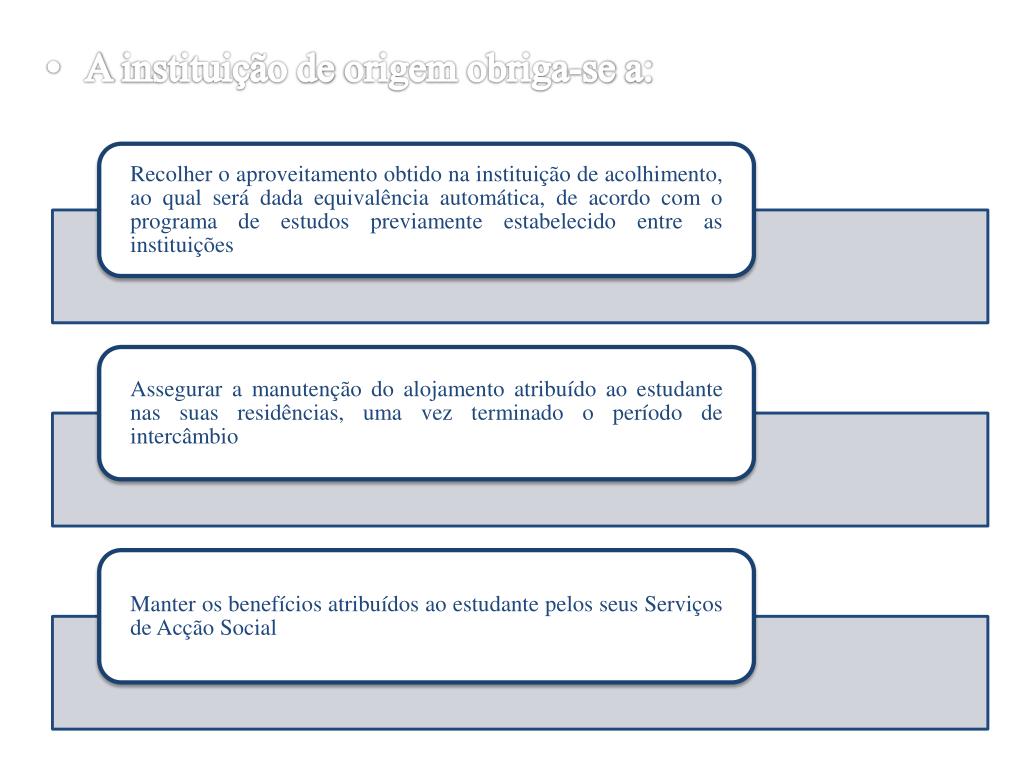 • A instituição de origem obriga-se a:

Recolher o aproveitamento obtido na instituição de acolhimento, ao qual será dada equivalência automática, de acordo com o programa de estudos previamente estabelecido entre as instituições

Assegurar a manutenção do alojamento atribuído ao estudante nas suas residências, uma vez terminado o período de intercâmbio

Manter os benefícios atribuídos ao estudante pelos seus Serviços de Acção Social